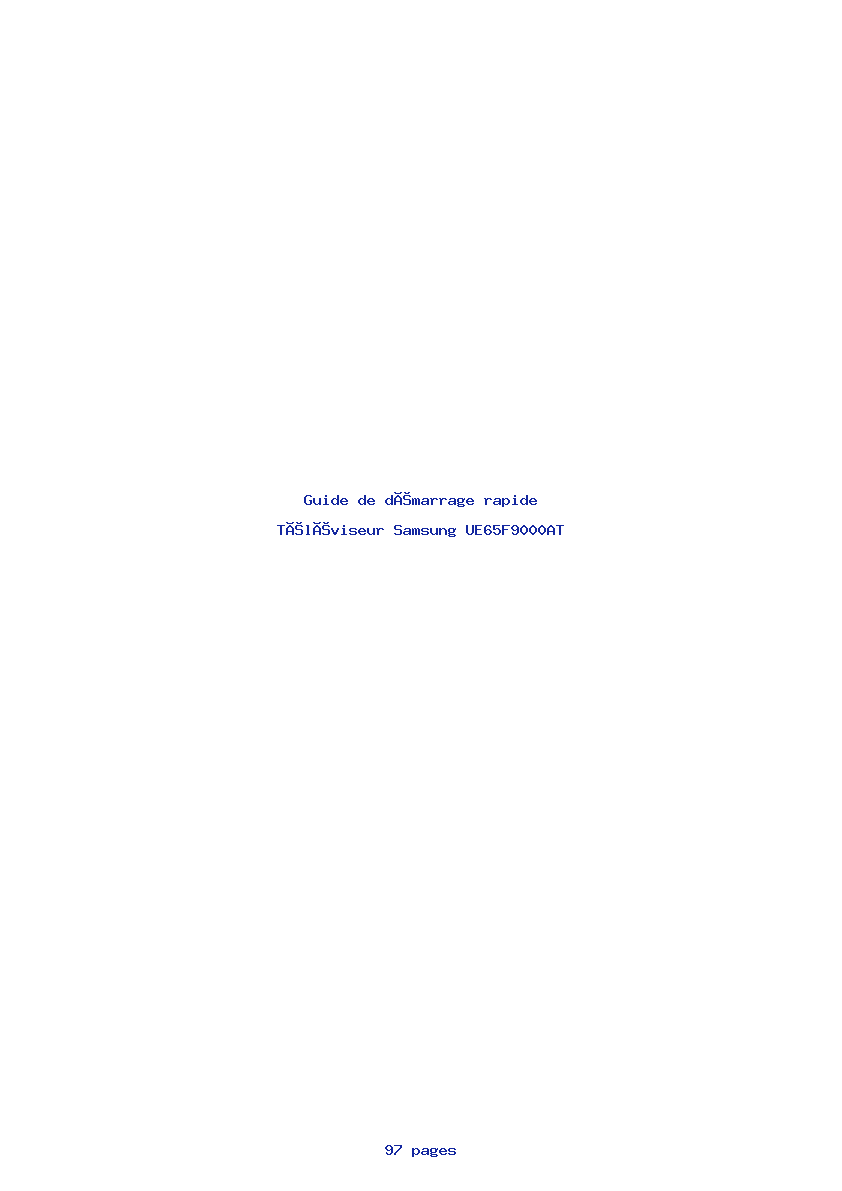 Guide de dĂŠmarrage rapide

TĂŠlĂŠviseur Samsung UE65F9000AT

97 pages